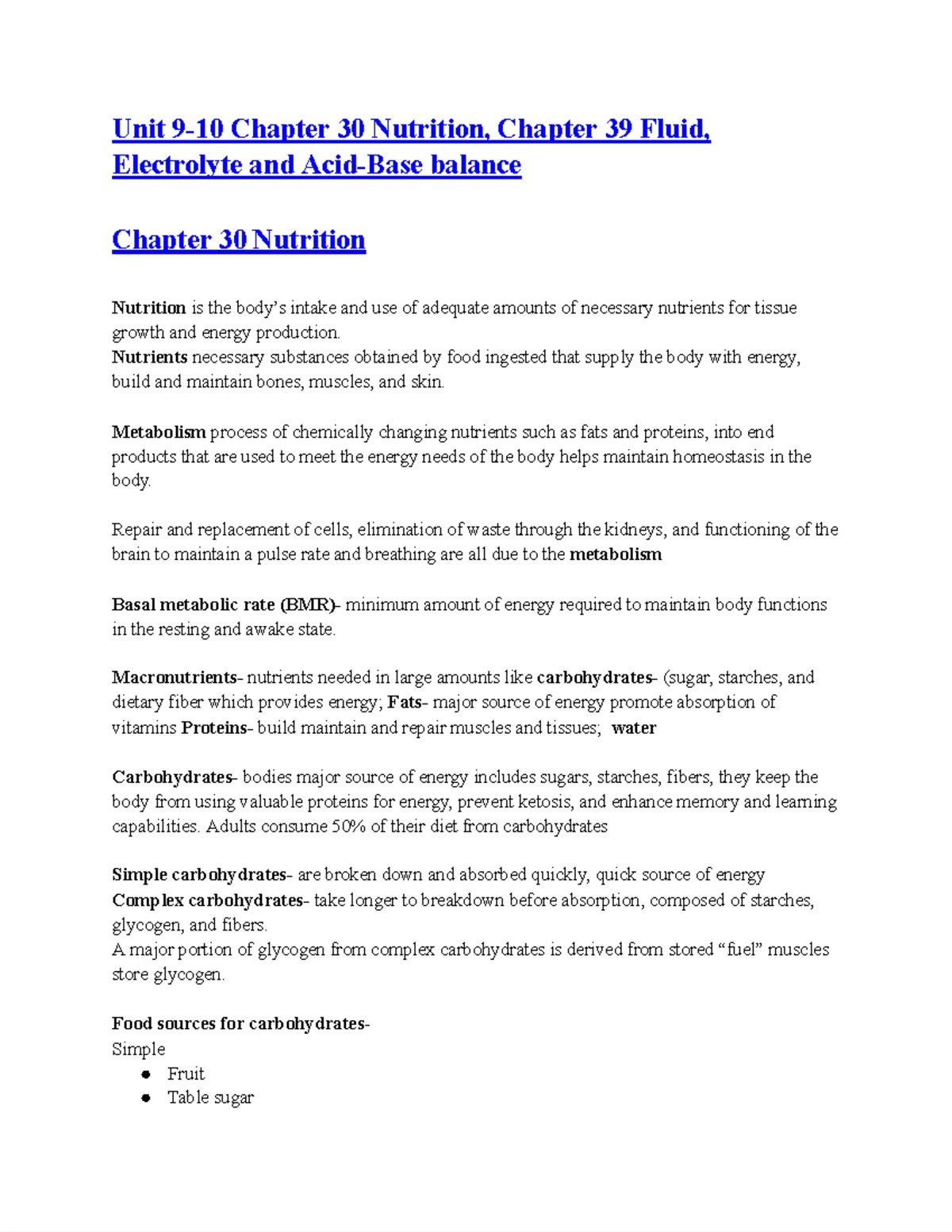 Unit 9-10 Chapter 30 Nutrition, Chapter 39 Fluid, Electrolyte and Acid-Base balance

Chapter 30 Nutrition

Nutrition is the body's intake and use of adequate amounts of necessary nutrients for tissue growth and energy production.
Nutrients necessary substances obtained by food ingested that supply the body with energy, build and maintain bones, muscles, and skin.

Metabolism process of chemically changing nutrients such as fats and proteins, into end products that are used to meet the energy needs of the body helps maintain homeostasis in the body.

Repair and replacement of cells, elimination of waste through the kidneys, and functioning of the brain to maintain a pulse rate and breathing are all due to the metabolism

Basal metabolic rate (BMR)- minimum amount of energy required to maintain body functions in the resting and awake state.

Macronutrients- nutrients needed in large amounts like carbohydrates- (sugar, starches, and dietary fiber which provides energy; Fats- major source of energy promote absorption of vitamins Proteins- build maintain and repair muscles and tissues; water

Carbohydrates- bodies major source of energy includes sugars, starches, fibers, they keep the body from using valuable proteins for energy, prevent ketosis, and enhance memory and learning capabilities. Adults consume 50% of their diet from carbohydrates

Simple carbohydrates- are broken down and absorbed quickly, quick source of energy
Complex carbohydrates- take longer to breakdown before absorption, composed of starches, glycogen, and fibers.
A major portion of glycogen from complex carbohydrates is derived from stored "fuel" muscles store glycogen.

Food sources for carbohydrates-
Simple
• Fruit
• Table sugar